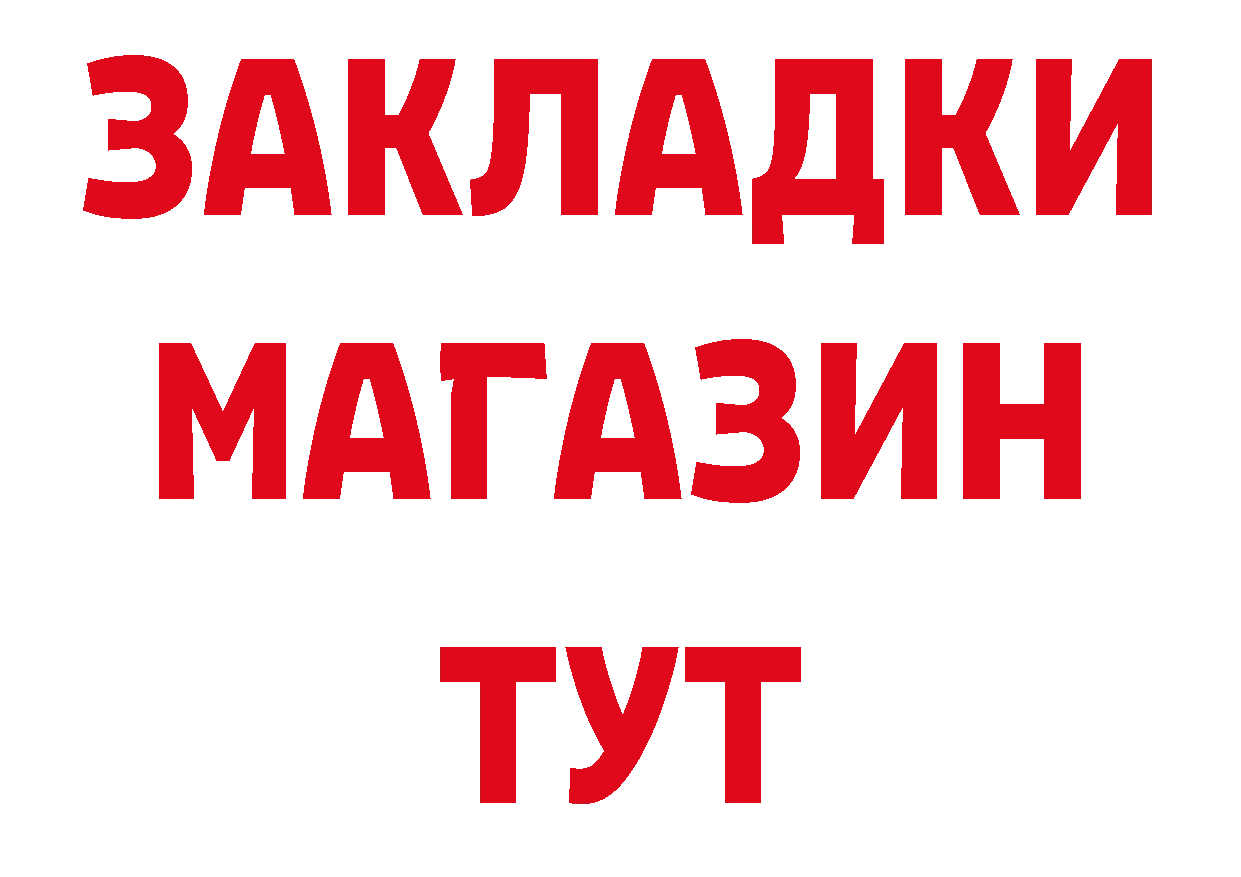 ЗАКЛАДКИ
МАГАЗИН
ТУТ